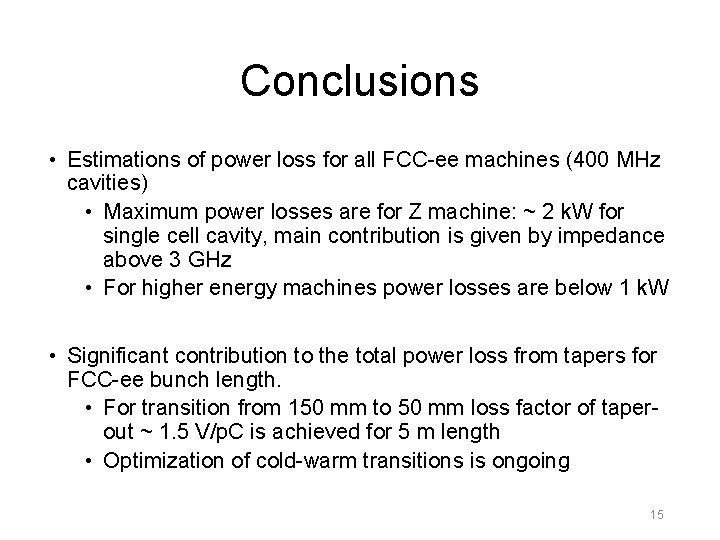 Conclusions

• Estimations of power loss for all FCC-ee machines (400 MHz cavities)
  • Maximum power losses are for Z machine: ~ 2 kW for single cell cavity, main contribution is given by impedance above 3 GHz
  • For higher energy machines power losses are below 1 kW

• Significant contribution to the total power loss from tapers for FCC-ee bunch length.
  • For transition from 150 mm to 50 mm loss factor of taper-out ~ 1.5 V/pC is achieved for 5 m length
  • Optimization of cold-warm transitions is ongoing

15